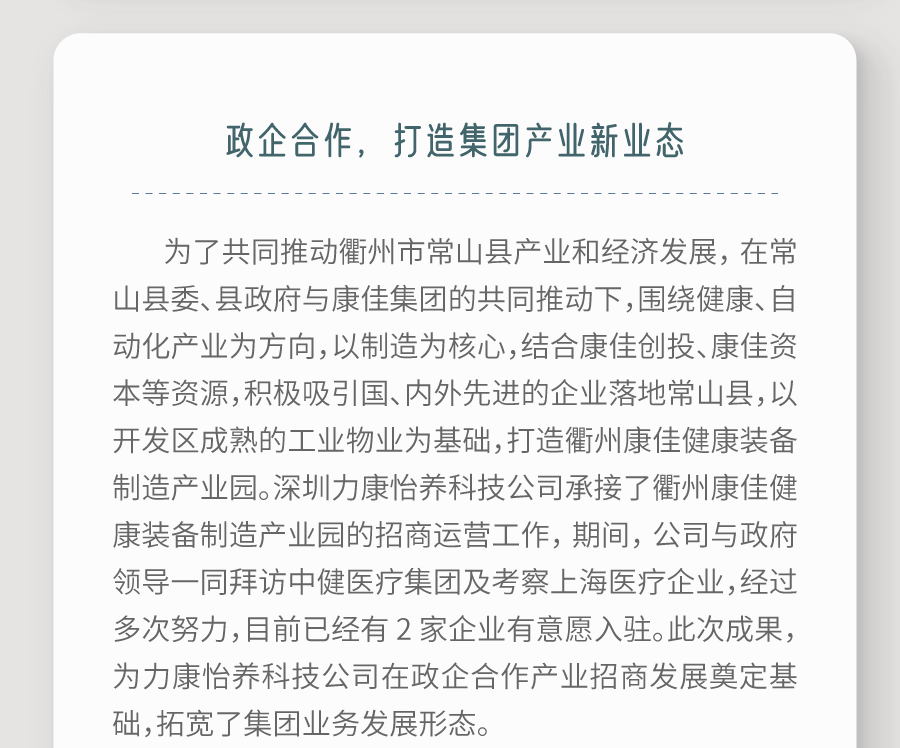 政企合作，打造集团产业新业态

为了共同推动衢州市常山县产业和经济发展，在常山县委、县政府与康佳集团的共同推动下，围绕健康、自动化产业为方向，以制造为核心，结合康佳创投、康佳资本等资源，积极吸引国、内外先进的企业落地常山县，以开发区成熟的工业物业为基础，打造衢州康佳健康装备制造产业园。深圳力康怡养科技公司承接了衢州康佳健康装备制造产业园的招商运营工作，期间，公司与政府领导一同拜访中健医疗集团及考察上海医疗企业，经过多次努力，目前已经有 2 家企业有意愿入驻。此次成果，为力康怡养科技公司在政企合作产业招商发展奠定基础，拓宽了集团业务发展形态。